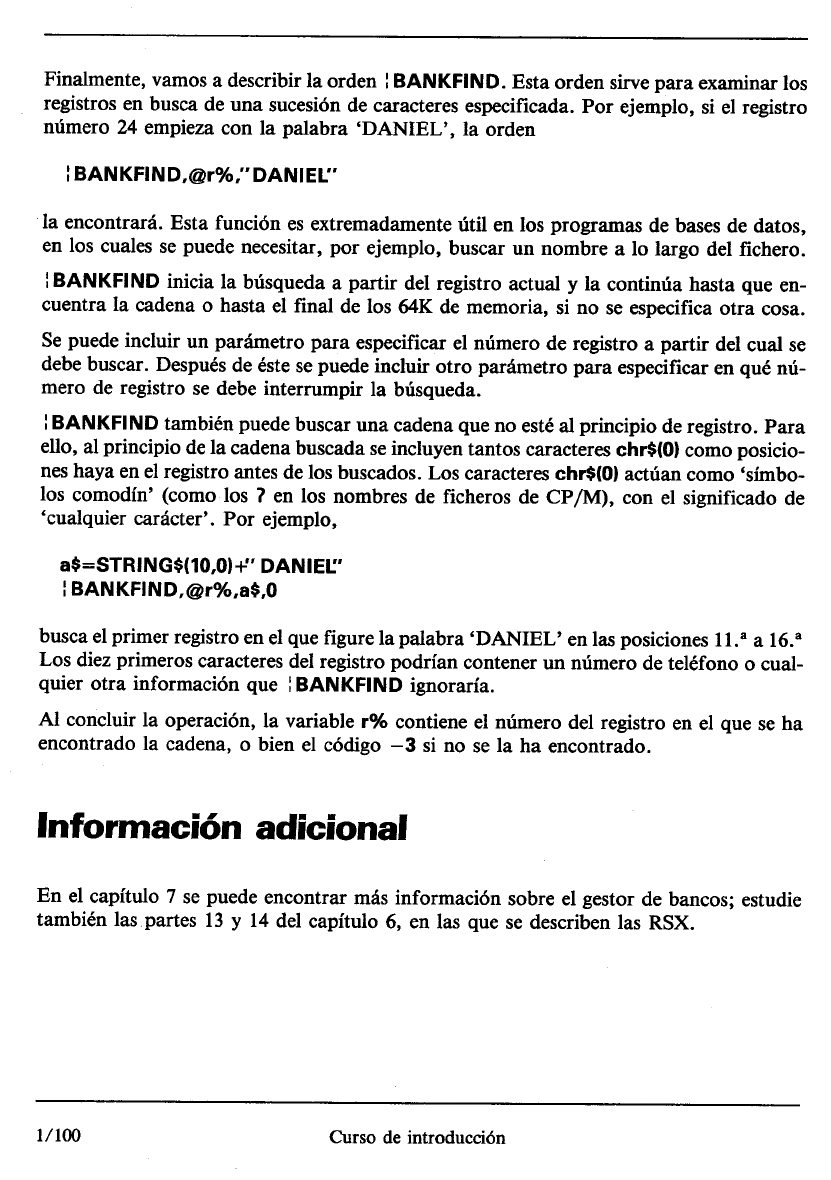 Finalmente, vamos a describir la orden ¦BANKFIND. Esta orden sirve para examinar los registros en busca de una sucesión de caracteres especificada. Por ejemplo, si el registro número 24 empieza con la palabra 'DANIEL', la orden

¦BANKFIND,@r%,"DANIEL"

la encontrará. Esta función es extremadamente útil en los programas de bases de datos, en los cuales se puede necesitar, por ejemplo, buscar un nombre a lo largo del fichero.

¦BANKFIND inicia la búsqueda a partir del registro actual y la continúa hasta que encuentra la cadena o hasta el final de los 64K de memoria, si no se especifica otra cosa.

Se puede incluir un parámetro para especificar el número de registro a partir del cual se debe buscar. Después de éste se puede incluir otro parámetro para especificar en qué número de registro se debe interrumpir la búsqueda.

¦BANKFIND también puede buscar una cadena que no esté al principio de registro. Para ello, al principio de la cadena buscada se incluyen tantos caracteres chr$(0) como posiciones haya en el registro antes de los buscados. Los caracteres chr$(0) actúan como 'símbolos comodín' (como los ? en los nombres de ficheros de CP/M), con el significado de 'cualquier carácter'. Por ejemplo,

a$=STRING$(10,0)+" DANIEL"
¦BANKFIND,@r%,a$,0

busca el primer registro en el que figure la palabra 'DANIEL' en las posiciones 11.ª a 16.ª Los diez primeros caracteres del registro podrían contener un número de teléfono o cualquier otra información que ¦BANKFIND ignoraría.

Al concluir la operación, la variable r% contiene el número del registro en el que se ha encontrado la cadena, o bien el código −3 si no se la ha encontrado.

Información adicional

En el capítulo 7 se puede encontrar más información sobre el gestor de bancos; estudie también las partes 13 y 14 del capítulo 6, en las que se describen las RSX.

1/100 Curso de introducción